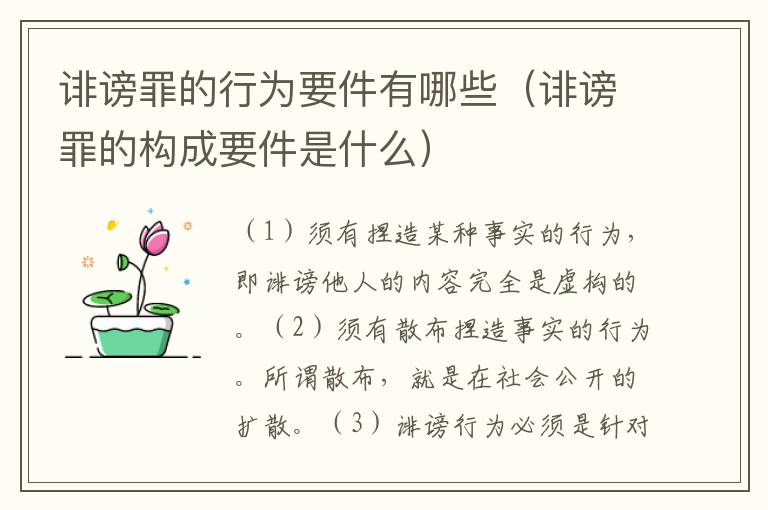 诽谤罪的行为要件有哪些（诽谤罪的构成要件是什么）

（1）须有捏造某种事实的行为，即诽谤他人的内容完全是虚构的。（2）须有散布捏造事实的行为。所谓散布，就是在社会公开的扩散。（3）诽谤行为必须是针对